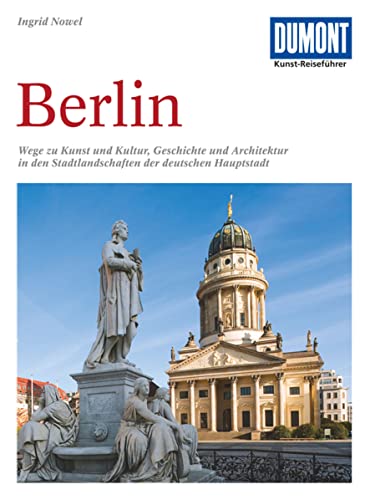 Ingrid Nowel

DUMONT
Kunst-Reiseführer

Berlin

Wege zu Kunst und Kultur, Geschichte und Architektur in den Stadtlandschaften der deutschen Hauptstadt